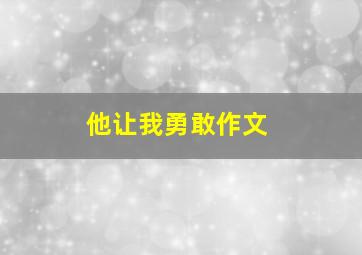 他让我勇敢作文